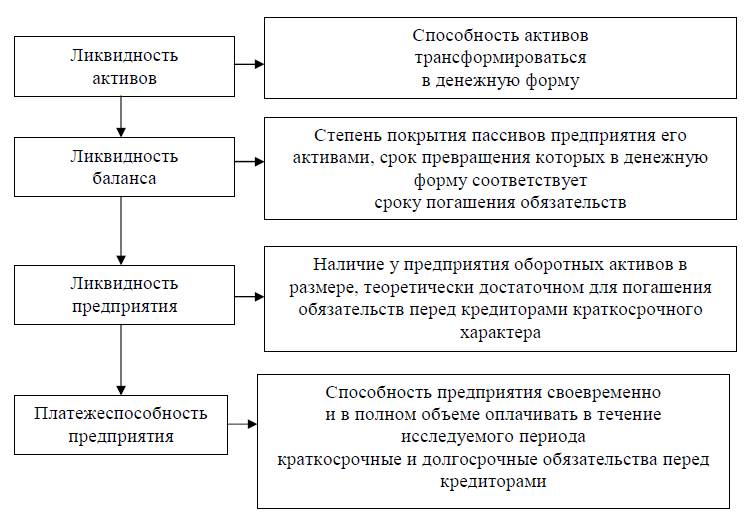 Ликвидность активов

Способность активов трансформироваться в денежную форму

Ликвидность баланса

Степень покрытия пассивов предприятия его активами, срок превращения которых в денежную форму соответствует сроку погашения обязательств

Ликвидность предприятия

Наличие у предприятия оборотных активов в размере, теоретически достаточном для погашения обязательств перед кредиторами краткосрочного характера

Платежеспособность предприятия

Способность предприятия своевременно и в полном объеме оплачивать в течение исследуемого периода краткосрочные и долгосрочные обязательства перед кредиторами